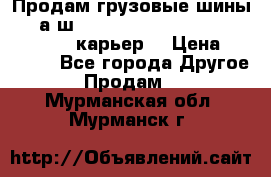 Продам грузовые шины а ш

карьер Цена

Все города Другое

Продам

Мурманская обл

Мурманск г

http://Объявлений.сайт